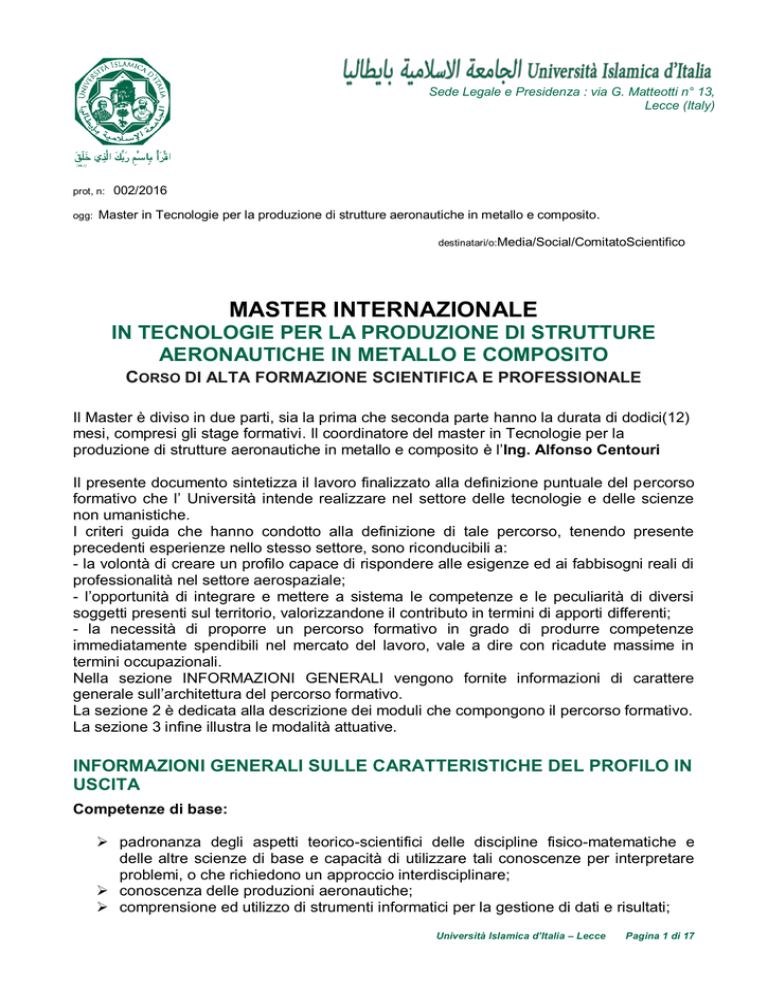 الجامعة الاسلامية بايطاليا Università Islamica d'Italia

Sede Legale e Presidenza : via G. Matteotti n° 13, Lecce (Italy)

اقْرَأْ بِاسْمِ رَبِّكَ الَّذِي خَلَقَ

prot, n: 002/2016

ogg: Master in Tecnologie per la produzione di strutture aeronautiche in metallo e composito.

destinatari/o:Media/Social/ComitatoScientifico

MASTER INTERNAZIONALE
IN TECNOLOGIE PER LA PRODUZIONE DI STRUTTURE AERONAUTICHE IN METALLO E COMPOSITO
CORSO DI ALTA FORMAZIONE SCIENTIFICA E PROFESSIONALE

Il Master è diviso in due parti, sia la prima che seconda parte hanno la durata di dodici(12) mesi, compresi gli stage formativi. Il coordinatore del master in Tecnologie per la produzione di strutture aeronautiche in metallo e composito è l'Ing. Alfonso Centouri

Il presente documento sintetizza il lavoro finalizzato alla definizione puntuale del percorso formativo che l' Università intende realizzare nel settore delle tecnologie e delle scienze non umanistiche.
I criteri guida che hanno condotto alla definizione di tale percorso, tenendo presente precedenti esperienze nello stesso settore, sono riconducibili a:
- la volontà di creare un profilo capace di rispondere alle esigenze ed ai fabbisogni reali di professionalità nel settore aerospaziale;
- l'opportunità di integrare e mettere a sistema le competenze e le peculiarità di diversi soggetti presenti sul territorio, valorizzandone il contributo in termini di apporti differenti;
- la necessità di proporre un percorso formativo in grado di produrre competenze immediatamente spendibili nel mercato del lavoro, vale a dire con ricadute massime in termini occupazionali.
Nella sezione INFORMAZIONI GENERALI vengono fornite informazioni di carattere generale sull'architettura del percorso formativo.
La sezione 2 è dedicata alla descrizione dei moduli che compongono il percorso formativo.
La sezione 3 infine illustra le modalità attuative.

INFORMAZIONI GENERALI SULLE CARATTERISTICHE DEL PROFILO IN USCITA

Competenze di base:

➢ padronanza degli aspetti teorico-scientifici delle discipline fisico-matematiche e delle altre scienze di base e capacità di utilizzare tali conoscenze per interpretare problemi, o che richiedono un approccio interdisciplinare;
➢ conoscenza delle produzioni aeronautiche;
➢ comprensione ed utilizzo di strumenti informatici per la gestione di dati e risultati;

Università Islamica d'Italia – Lecce Pagina 1 di 17